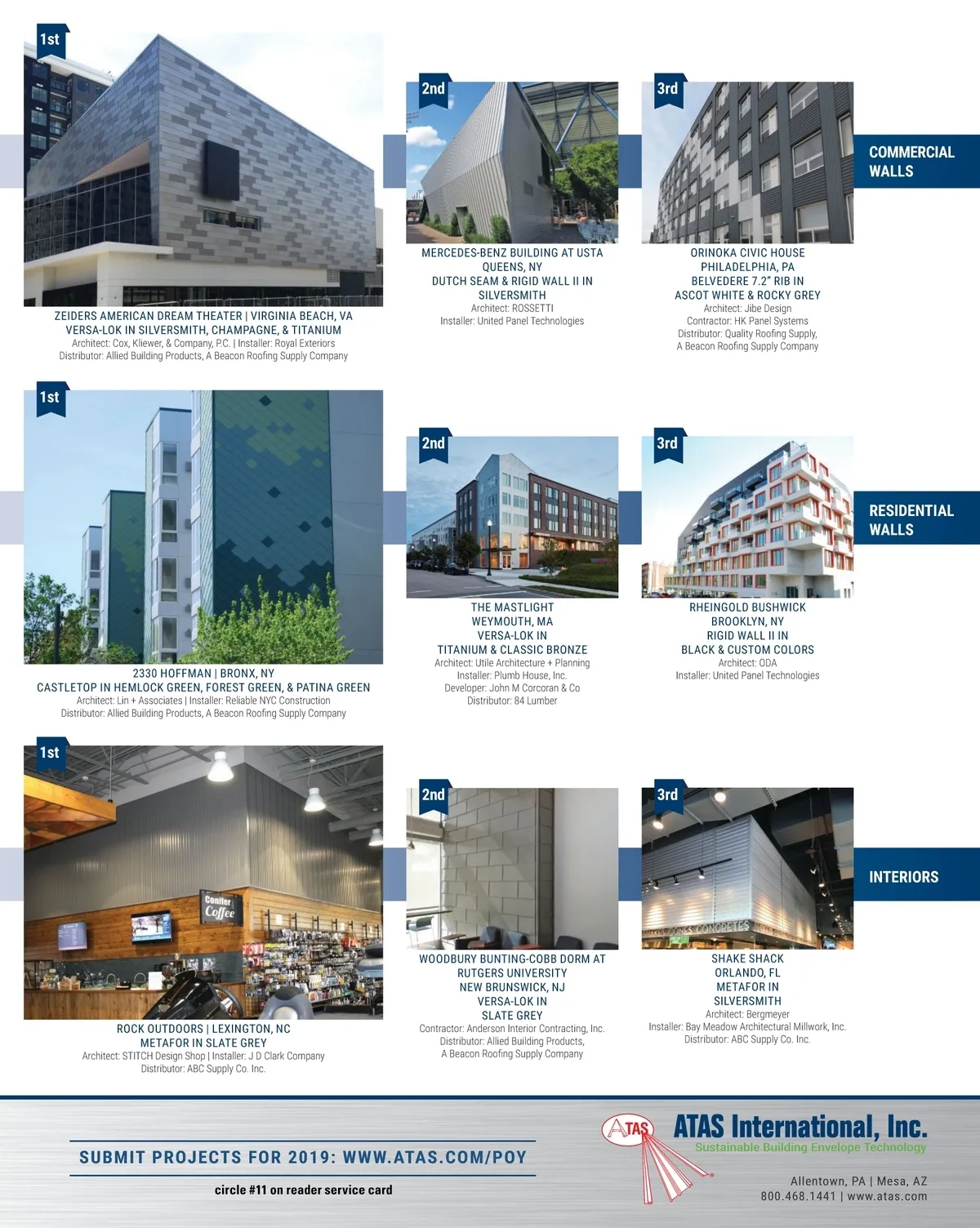 1st

ZEIDERS AMERICAN DREAM THEATER | VIRGINIA BEACH, VA
VERSA-LOK IN SILVERSMITH, CHAMPAGNE, & TITANIUM
Architect: Cox, Kliewer, & Company, P.C. | Installer: Royal Exteriors
Distributor: Allied Building Products, A Beacon Roofing Supply Company

2nd

MERCEDES-BENZ BUILDING AT USTA
QUEENS, NY
DUTCH SEAM & RIGID WALL II IN
SILVERSMITH
Architect: ROSSETTI
Installer: United Panel Technologies

3rd

ORINOKA CIVIC HOUSE
PHILADELPHIA, PA
BELVEDERE 7.2" RIB IN
ASCOT WHITE & ROCKY GREY
Architect: Jibe Design
Contractor: HK Panel Systems
Distributor: Quality Roofing Supply,
A Beacon Roofing Supply Company

COMMERCIAL WALLS

1st

2330 HOFFMAN | BRONX, NY
CASTLETOP IN HEMLOCK GREEN, FOREST GREEN, & PATINA GREEN
Architect: Lin + Associates | Installer: Reliable NYC Construction
Distributor: Allied Building Products, A Beacon Roofing Supply Company

2nd

THE MASTLIGHT
WEYMOUTH, MA
VERSA-LOK IN
TITANIUM & CLASSIC BRONZE
Architect: Utile Architecture + Planning
Installer: Plumb House, Inc.
Developer: John M Corcoran & Co
Distributor: 84 Lumber

3rd

RHEINGOLD BUSHWICK
BROOKLYN, NY
RIGID WALL II IN
BLACK & CUSTOM COLORS
Architect: ODA
Installer: United Panel Technologies

RESIDENTIAL WALLS

1st

Conifer Coffee

ROCK OUTDOORS | LEXINGTON, NC
METAFOR IN SLATE GREY
Architect: STITCH Design Shop | Installer: J D Clark Company
Distributor: ABC Supply Co. Inc.

2nd

WOODBURY BUNTING-COBB DORM AT
RUTGERS UNIVERSITY
NEW BRUNSWICK, NJ
VERSA-LOK IN
SLATE GREY
Contractor: Anderson Interior Contracting, Inc.
Distributor: Allied Building Products,
A Beacon Roofing Supply Company

3rd

SHAKE SHACK
ORLANDO, FL
METAFOR IN
SILVERSMITH
Architect: Bergmeyer
Installer: Bay Meadow Architectural Millwork, Inc.
Distributor: ABC Supply Co. Inc.

INTERIORS

SUBMIT PROJECTS FOR 2019: WWW.ATAS.COM/POY

circle #11 on reader service card

ATAS

ATAS International, Inc.
Sustainable Building Envelope Technology

Allentown, PA | Mesa, AZ
800.468.1441 | www.atas.com